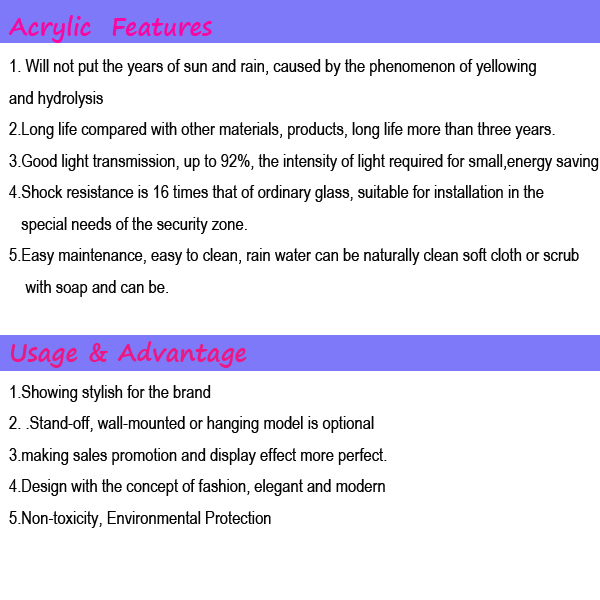 Acrylic Features

1. Will not put the years of sun and rain, caused by the phenomenon of yellowing and hydrolysis

2.Long life compared with other materials, products, long life more than three years.

3.Good light transmission, up to 92%, the intensity of light required for small,energy saving

4.Shock resistance is 16 times that of ordinary glass, suitable for installation in the special needs of the security zone.

5.Easy maintenance, easy to clean, rain water can be naturally clean soft cloth or scrub with soap and can be.

Usage & Advantage

1.Showing stylish for the brand

2. .Stand-off, wall-mounted or hanging model is optional

3.making sales promotion and display effect more perfect.

4.Design with the concept of fashion, elegant and modern

5.Non-toxicity, Environmental Protection